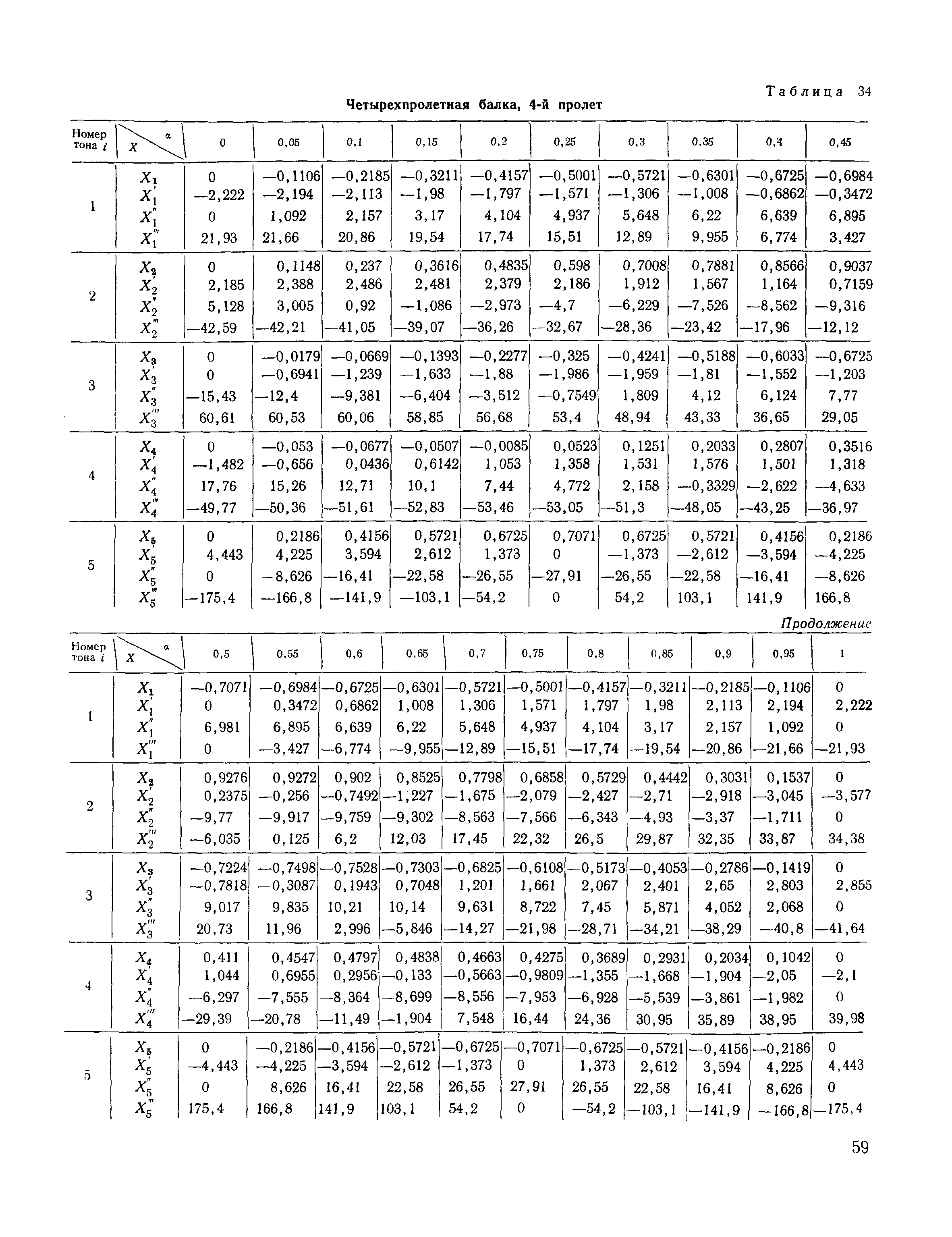 Таблица 34

Четырехпролетная балка, 4-й пролет

| Номер тона $i$ | $X$ \ $\alpha$ | 0 | 0,05 | 0,1 | 0,15 | 0,2 | 0,25 | 0,3 | 0,35 | 0,4 | 0,45 |
|---|---|---|---|---|---|---|---|---|---|---|---|
| 1 | $X_1$ | 0 | —0,1106 | —0,2185 | —0,3211 | —0,4157 | —0,5001 | —0,5721 | —0,6301 | —0,6725 | —0,6984 |
| | $X_1'$ | —2,222 | —2,194 | —2,113 | —1,98 | —1,797 | —1,571 | —1,306 | —1,008 | —0,6862 | —0,3472 |
| | $X_1''$ | 0 | 1,092 | 2,157 | 3,17 | 4,104 | 4,937 | 5,648 | 6,22 | 6,639 | 6,895 |
| | $X_1'''$ | 21,93 | 21,66 | 20,86 | 19,54 | 17,74 | 15,51 | 12,89 | 9,955 | 6,774 | 3,427 |
| 2 | $X_2$ | 0 | 0,1148 | 0,237 | 0,3616 | 0,4835 | 0,598 | 0,7008 | 0,7881 | 0,8566 | 0,9037 |
| | $X_2'$ | 2,185 | 2,388 | 2,486 | 2,481 | 2,379 | 2,186 | 1,912 | 1,567 | 1,164 | 0,7159 |
| | $X_2''$ | 5,128 | 3,005 | 0,92 | —1,086 | —2,973 | —4,7 | —6,229 | —7,526 | —8,562 | —9,316 |
| | $X_2'''$ | —42,59 | —42,21 | —41,05 | —39,07 | —36,26 | —32,67 | —28,36 | —23,42 | —17,96 | —12,12 |
| 3 | $X_3$ | 0 | —0,0179 | —0,0669 | —0,1393 | —0,2277 | —0,325 | —0,4241 | —0,5188 | —0,6033 | —0,6725 |
| | $X_3'$ | 0 | —0,6941 | —1,239 | —1,633 | —1,88 | —1,986 | —1,959 | —1,81 | —1,552 | —1,203 |
| | $X_3''$ | —15,43 | —12,4 | —9,381 | —6,404 | —3,512 | —0,7549 | 1,809 | 4,12 | 6,124 | 7,77 |
| | $X_3'''$ | 60,61 | 60,53 | 60,06 | 58,85 | 56,68 | 53,4 | 48,94 | 43,33 | 36,65 | 29,05 |
| 4 | $X_4$ | 0 | —0,053 | —0,0677 | —0,0507 | —0,0085 | 0,0523 | 0,1251 | 0,2033 | 0,2807 | 0,3516 |
| | $X_4'$ | —1,482 | —0,656 | 0,0436 | 0,6142 | 1,053 | 1,358 | 1,531 | 1,576 | 1,501 | 1,318 |
| | $X_4''$ | 17,76 | 15,26 | 12,71 | 10,1 | 7,44 | 4,772 | 2,158 | —0,3329 | —2,622 | —4,633 |
| | $X_4'''$ | —49,77 | —50,36 | —51,61 | —52,83 | —53,46 | —53,05 | —51,3 | —48,05 | —43,25 | —36,97 |
| 5 | $X_5$ | 0 | 0,2186 | 0,4156 | 0,5721 | 0,6725 | 0,7071 | 0,6725 | 0,5721 | 0,4156 | 0,2186 |
| | $X_5'$ | 4,443 | 4,225 | 3,594 | 2,612 | 1,373 | 0 | —1,373 | —2,612 | —3,594 | —4,225 |
| | $X_5''$ | 0 | —8,626 | —16,41 | —22,58 | —26,55 | —27,91 | —26,55 | —22,58 | —16,41 | —8,626 |
| | $X_5'''$ | —175,4 | —166,8 | —141,9 | —103,1 | —54,2 | 0 | 54,2 | 103,1 | 141,9 | 166,8 |

Продолжение

| Номер тона $i$ | $X$ \ $\alpha$ | 0,5 | 0,55 | 0,6 | 0,65 | 0,7 | 0,75 | 0,8 | 0,85 | 0,9 | 0,95 | 1 |
|---|---|---|---|---|---|---|---|---|---|---|---|---|
| 1 | $X_1$ | —0,7071 | —0,6984 | —0,6725 | —0,6301 | —0,5721 | —0,5001 | —0,4157 | —0,3211 | —0,2185 | —0,1106 | 0 |
| | $X_1'$ | 0 | 0,3472 | 0,6862 | 1,008 | 1,306 | 1,571 | 1,797 | 1,98 | 2,113 | 2,194 | 2,222 |
| | $X_1''$ | 6,981 | 6,895 | 6,639 | 6,22 | 5,648 | 4,937 | 4,104 | 3,17 | 2,157 | 1,092 | 0 |
| | $X_1'''$ | 0 | —3,427 | —6,774 | —9,955 | —12,89 | —15,51 | —17,74 | —19,54 | —20,86 | —21,66 | —21,93 |
| 2 | $X_2$ | 0,9276 | 0,9272 | 0,902 | 0,8525 | 0,7798 | 0,6858 | 0,5729 | 0,4442 | 0,3031 | 0,1537 | 0 |
| | $X_2'$ | 0,2375 | —0,256 | —0,7492 | —1,227 | —1,675 | —2,079 | —2,427 | —2,71 | —2,918 | —3,045 | —3,577 |
| | $X_2''$ | —9,77 | —9,917 | —9,759 | —9,302 | —8,563 | —7,566 | —6,343 | —4,93 | —3,37 | —1,711 | 0 |
| | $X_2'''$ | —6,035 | 0,125 | 6,2 | 12,03 | 17,45 | 22,32 | 26,5 | 29,87 | 32,35 | 33,87 | 34,38 |
| 3 | $X_3$ | —0,7224 | —0,7498 | —0,7528 | —0,7303 | —0,6825 | —0,6108 | —0,5173 | —0,4053 | —0,2786 | —0,1419 | 0 |
| | $X_3'$ | —0,7818 | —0,3087 | 0,1943 | 0,7048 | 1,201 | 1,661 | 2,067 | 2,401 | 2,65 | 2,803 | 2,855 |
| | $X_3''$ | 9,017 | 9,835 | 10,21 | 10,14 | 9,631 | 8,722 | 7,45 | 5,871 | 4,052 | 2,068 | 0 |
| | $X_3'''$ | 20,73 | 11,96 | 2,996 | —5,846 | —14,27 | —21,98 | —28,71 | —34,21 | —38,29 | —40,8 | —41,64 |
| 4 | $X_4$ | 0,411 | 0,4547 | 0,4797 | 0,4838 | 0,4663 | 0,4275 | 0,3689 | 0,2931 | 0,2034 | 0,1042 | 0 |
| | $X_4'$ | 1,044 | 0,6955 | 0,2956 | —0,133 | —0,5663 | —0,9809 | —1,355 | —1,668 | —1,904 | —2,05 | —2,1 |
| | $X_4''$ | —6,297 | —7,555 | —8,364 | —8,699 | —8,556 | —7,953 | —6,928 | —5,539 | —3,861 | —1,982 | 0 |
| | $X_4'''$ | —29,39 | —20,78 | —11,49 | —1,904 | 7,548 | 16,44 | 24,36 | 30,95 | 35,89 | 38,95 | 39,98 |
| 5 | $X_5$ | 0 | —0,2186 | —0,4156 | —0,5721 | —0,6725 | —0,7071 | —0,6725 | —0,5721 | —0,4156 | —0,2186 | 0 |
| | $X_5'$ | —4,443 | —4,225 | —3,594 | —2,612 | —1,373 | 0 | 1,373 | 2,612 | 3,594 | 4,225 | 4,443 |
| | $X_5''$ | 0 | 8,626 | 16,41 | 22,58 | 26,55 | 27,91 | 26,55 | 22,58 | 16,41 | 8,626 | 0 |
| | $X_5'''$ | 175,4 | 166,8 | 141,9 | 103,1 | 54,2 | 0 | —54,2 | —103,1 | —141,9 | —166,8 | —175,4 |

59